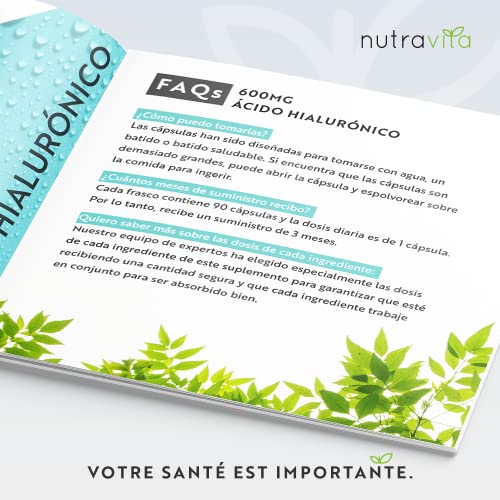 nutravita

HIALURÓNICO

FAQs 600MG ÁCIDO HIALURÓNICO

¿Cómo puedo tomarlas?
Las cápsulas han sido diseñadas para tomarse con agua, un batido o batido saludable. Si encuentra que las cápsulas son demasiado grandes, puede abrir la cápsula y espolvorear sobre la comida para ingerir.

¿Cuántos meses de suministro recibo?
Cada frasco contiene 90 cápsulas y la dosis diaria es de 1 cápsula. Por lo tanto, recibe un suministro de 3 meses.

Quiero saber más sobre las dosis de cada ingrediente:
Nuestro equipo de expertos ha elegido especialmente las dosis de cada ingrediente de este suplemento para garantizar que esté recibiendo una cantidad segura y que cada ingrediente trabaje en conjunto para ser absorbido bien.

VOTRE SANTÉ EST IMPORTANTE.